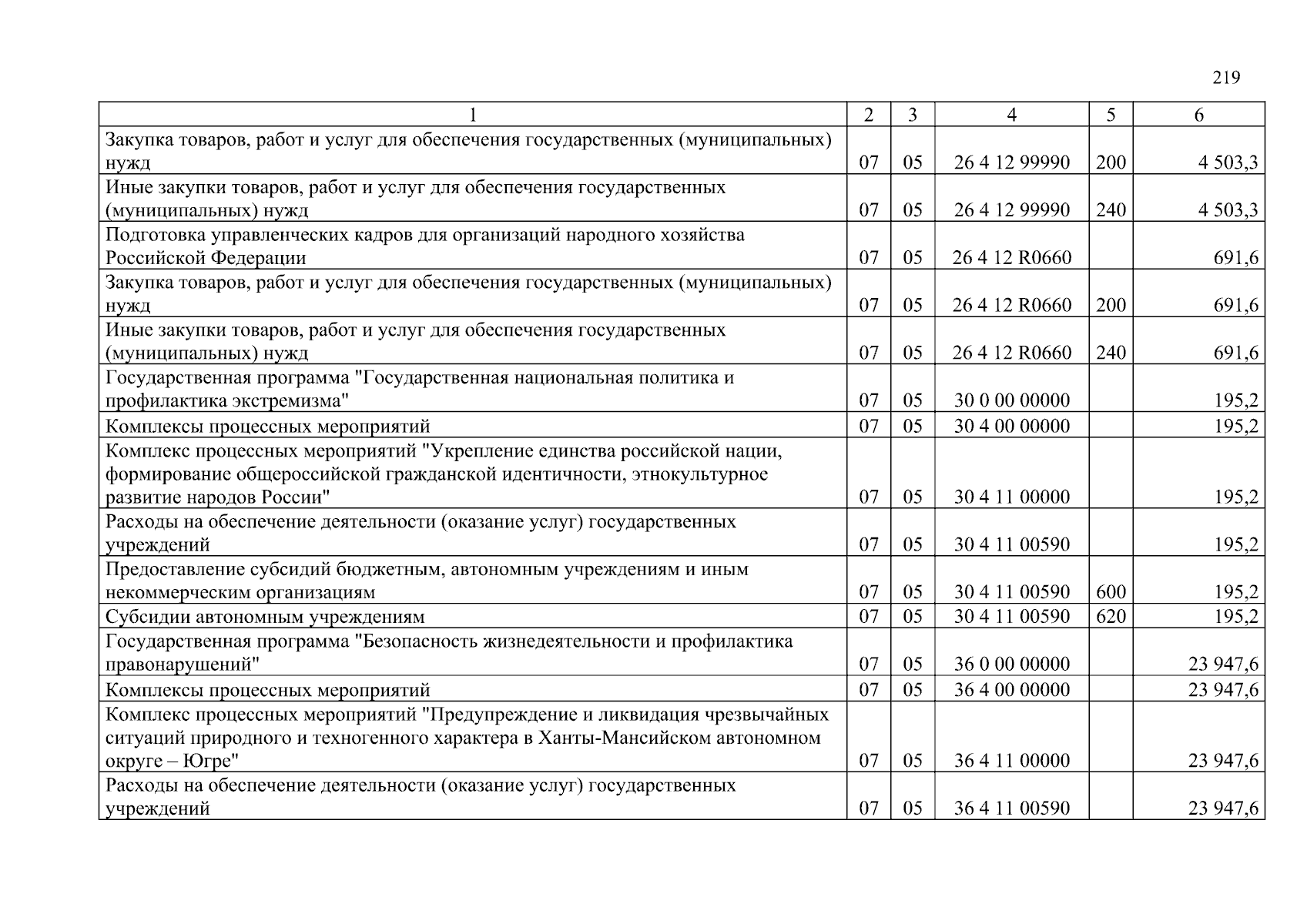 219

| 1 | 2 | 3 | 4 | 5 | 6 |
|---|---|---|---|---|---|
| Закупка товаров, работ и услуг для обеспечения государственных (муниципальных) нужд | 07 | 05 | 26 4 12 99990 | 200 | 4 503,3 |
| Иные закупки товаров, работ и услуг для обеспечения государственных (муниципальных) нужд | 07 | 05 | 26 4 12 99990 | 240 | 4 503,3 |
| Подготовка управленческих кадров для организаций народного хозяйства Российской Федерации | 07 | 05 | 26 4 12 R0660 | | 691,6 |
| Закупка товаров, работ и услуг для обеспечения государственных (муниципальных) нужд | 07 | 05 | 26 4 12 R0660 | 200 | 691,6 |
| Иные закупки товаров, работ и услуг для обеспечения государственных (муниципальных) нужд | 07 | 05 | 26 4 12 R0660 | 240 | 691,6 |
| Государственная программа "Государственная национальная политика и профилактика экстремизма" | 07 | 05 | 30 0 00 00000 | | 195,2 |
| Комплексы процессных мероприятий | 07 | 05 | 30 4 00 00000 | | 195,2 |
| Комплекс процессных мероприятий "Укрепление единства российской нации, формирование общероссийской гражданской идентичности, этнокультурное развитие народов России" | 07 | 05 | 30 4 11 00000 | | 195,2 |
| Расходы на обеспечение деятельности (оказание услуг) государственных учреждений | 07 | 05 | 30 4 11 00590 | | 195,2 |
| Предоставление субсидий бюджетным, автономным учреждениям и иным некоммерческим организациям | 07 | 05 | 30 4 11 00590 | 600 | 195,2 |
| Субсидии автономным учреждениям | 07 | 05 | 30 4 11 00590 | 620 | 195,2 |
| Государственная программа "Безопасность жизнедеятельности и профилактика правонарушений" | 07 | 05 | 36 0 00 00000 | | 23 947,6 |
| Комплексы процессных мероприятий | 07 | 05 | 36 4 00 00000 | | 23 947,6 |
| Комплекс процессных мероприятий "Предупреждение и ликвидация чрезвычайных ситуаций природного и техногенного характера в Ханты-Мансийском автономном округе – Югре" | 07 | 05 | 36 4 11 00000 | | 23 947,6 |
| Расходы на обеспечение деятельности (оказание услуг) государственных учреждений | 07 | 05 | 36 4 11 00590 | | 23 947,6 |